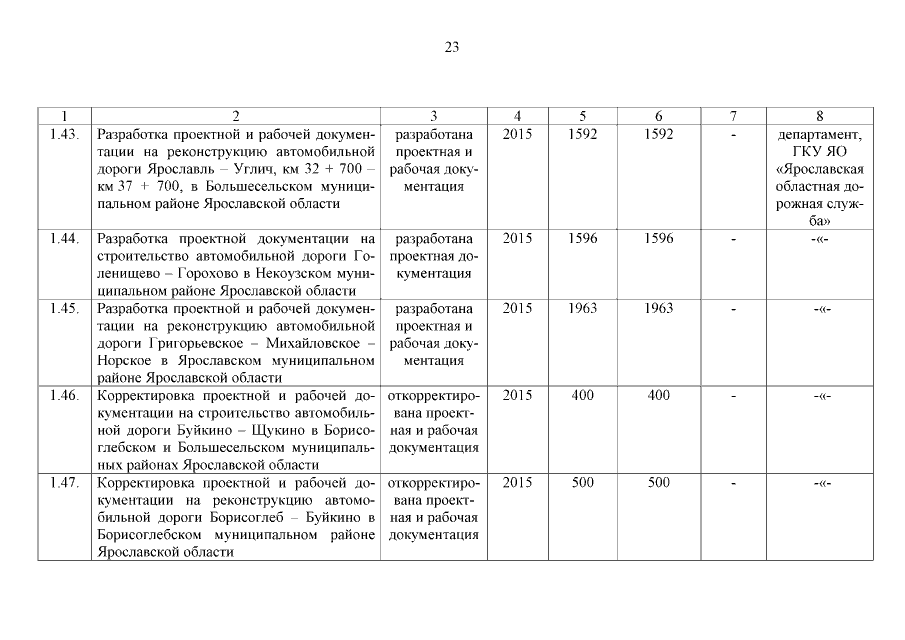 23

| 1 | 2 | 3 | 4 | 5 | 6 | 7 | 8 |
|---|---|---|---|---|---|---|---|
| 1.43. | Разработка проектной и рабочей документации на реконструкцию автомобильной дороги Ярославль – Углич, км 32 + 700 – км 37 + 700, в Большесельском муниципальном районе Ярославской области | разработана проектная и рабочая документация | 2015 | 1592 | 1592 | - | департамент, ГКУ ЯО «Ярославская областная дорожная служба» |
| 1.44. | Разработка проектной документации на строительство автомобильной дороги Голенищево – Горохово в Некоузском муниципальном районе Ярославской области | разработана проектная документация | 2015 | 1596 | 1596 | - | -«- |
| 1.45. | Разработка проектной и рабочей документации на реконструкцию автомобильной дороги Григорьевское – Михайловское – Норское в Ярославском муниципальном районе Ярославской области | разработана проектная и рабочая документация | 2015 | 1963 | 1963 | - | -«- |
| 1.46. | Корректировка проектной и рабочей документации на строительство автомобильной дороги Буйкино – Щукино в Борисоглебском и Большесельском муниципальных районах Ярославской области | откорректирована проектная и рабочая документация | 2015 | 400 | 400 | - | -«- |
| 1.47. | Корректировка проектной и рабочей документации на реконструкцию автомобильной дороги Борисоглеб – Буйкино в Борисоглебском муниципальном районе Ярославской области | откорректирована проектная и рабочая документация | 2015 | 500 | 500 | - | -«- |